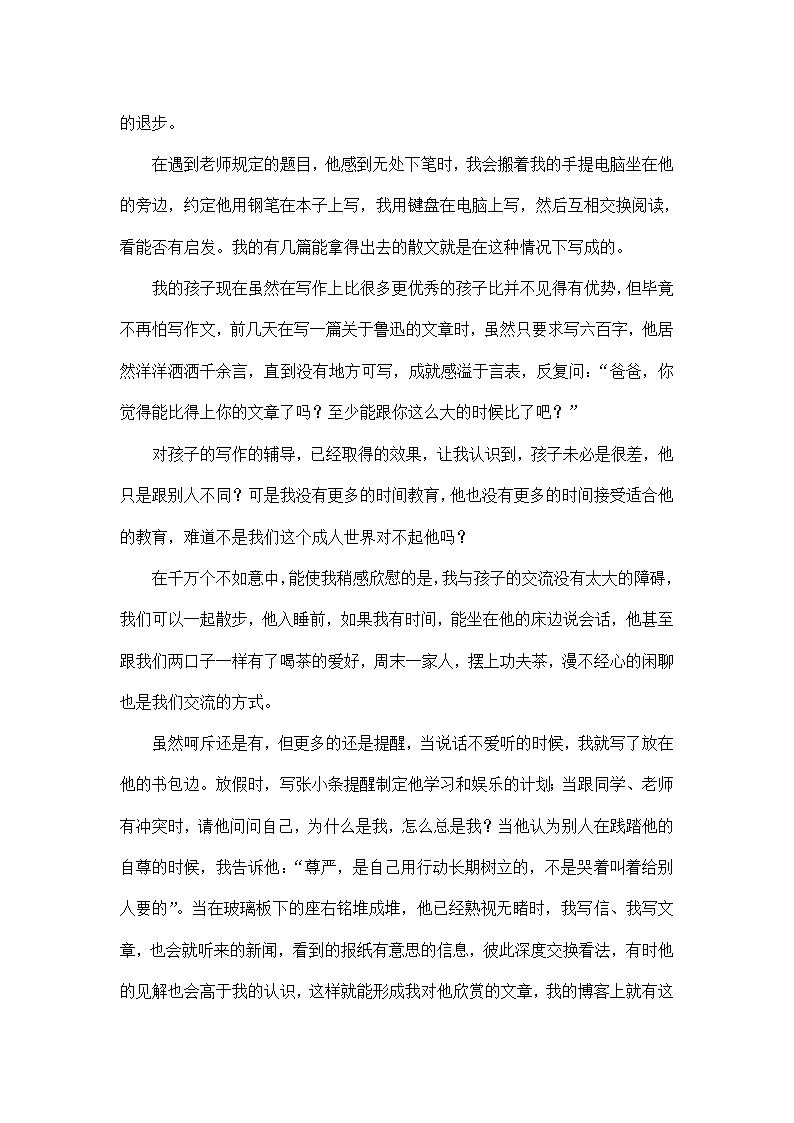 的退步。

在遇到老师规定的题目，他感到无处下笔时，我会搬着我的手提电脑坐在他的旁边，约定他用钢笔在本子上写，我用键盘在电脑上写，然后互相交换阅读，看能否有启发。我的有几篇能拿得出去的散文就是在这种情况下写成的。

我的孩子现在虽然在写作上比很多更优秀的孩子比并不见得有优势，但毕竟不再怕写作文，前几天在写一篇关于鲁迅的文章时，虽然只要求写六百字，他居然洋洋洒洒千余言，直到没有地方可写，成就感溢于言表，反复问：“爸爸，你觉得能比得上你的文章了吗？至少能跟你这么大的时候比了吧？”

对孩子的写作的辅导，已经取得的效果，让我认识到，孩子未必是很差，他只是跟别人不同？可是我没有更多的时间教育，他也没有更多的时间接受适合他的教育，难道不是我们这个成人世界对不起他吗？

在千万个不如意中，能使我稍感欣慰的是，我与孩子的交流没有太大的障碍，我们可以一起散步，他入睡前，如果我有时间，能坐在他的床边说会话，他甚至跟我们两口子一样有了喝茶的爱好，周末一家人，摆上功夫茶，漫不经心的闲聊也是我们交流的方式。

虽然呵斥还是有，但更多的还是提醒，当说话不爱听的时候，我就写了放在他的书包边。放假时，写张小条提醒制定他学习和娱乐的计划；当跟同学、老师有冲突时，请他问问自己，为什么是我，怎么总是我？当他认为别人在践踏他的自尊的时候，我告诉他：“尊严，是自己用行动长期树立的，不是哭着叫着给别人要的”。当在玻璃板下的座右铭堆成堆，他已经熟视无睹时，我写信、我写文章，也会就听来的新闻，看到的报纸有意思的信息，彼此深度交换看法，有时他的见解也会高于我的认识，这样就能形成我对他欣赏的文章，我的博客上就有这